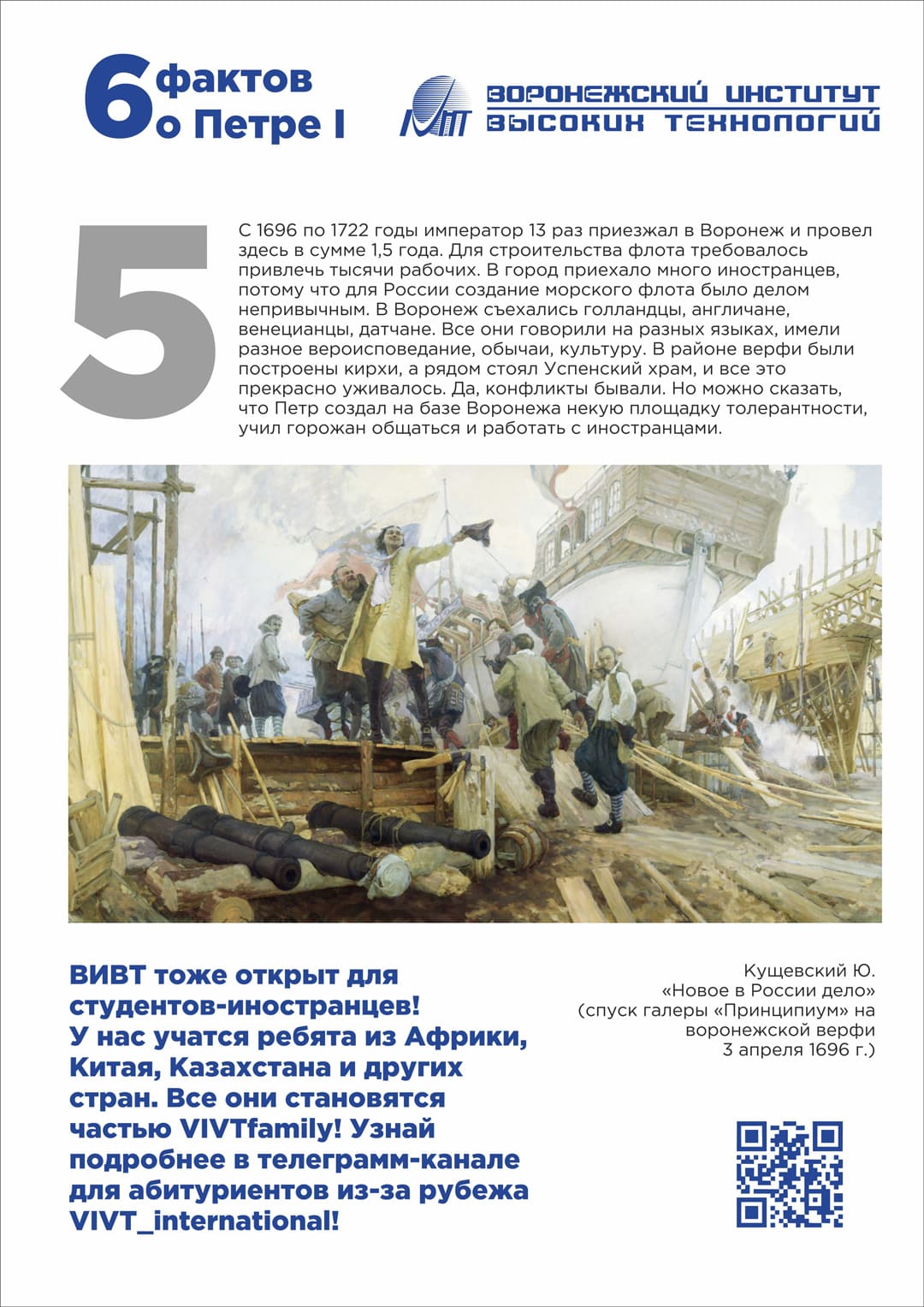 6 фактов о Петре I

ВОРОНЕЖСКИЙ ИНСТИТУТ ВЫСОКИХ ТЕХНОЛОГИЙ

5

С 1696 по 1722 годы император 13 раз приезжал в Воронеж и провел здесь в сумме 1,5 года. Для строительства флота требовалось привлечь тысячи рабочих. В город приехало много иностранцев, потому что для России создание морского флота было делом непривычным. В Воронеж съехались голландцы, англичане, венецианцы, датчане. Все они говорили на разных языках, имели разное вероисповедание, обычаи, культуру. В районе верфи были построены кирхи, а рядом стоял Успенский храм, и все это прекрасно уживалось. Да, конфликты бывали. Но можно сказать, что Петр создал на базе Воронежа некую площадку толерантности, учил горожан общаться и работать с иностранцами.

ВИВТ тоже открыт для студентов-иностранцев! У нас учатся ребята из Африки, Китая, Казахстана и других стран. Все они становятся частью VIVTfamily! Узнай подробнее в телеграмм-канале для абитуриентов из-за рубежа VIVT_international!

Кущевский Ю.
«Новое в России дело»
(спуск галеры «Принципиум» на воронежской верфи
3 апреля 1696 г.)